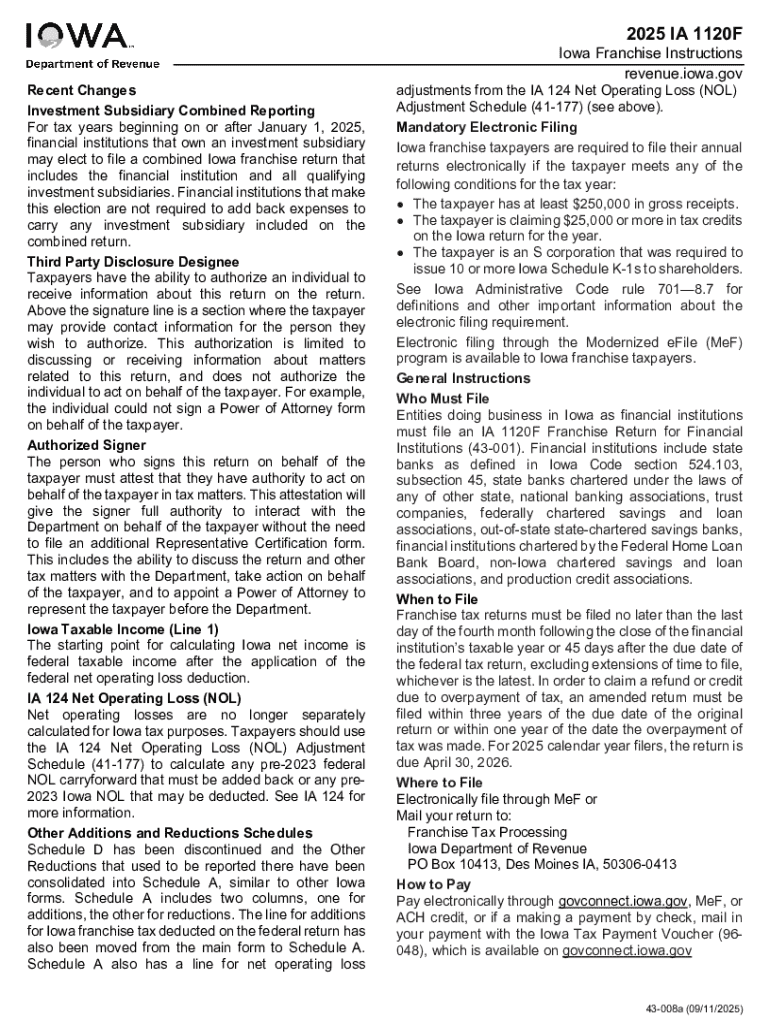 IOWA
Department of Revenue

2025 IA 1120F
Iowa Franchise Instructions
revenue.iowa.gov

Recent Changes
Investment Subsidiary Combined Reporting
For tax years beginning on or after January 1, 2025, financial institutions that own an investment subsidiary may elect to file a combined Iowa franchise return that includes the financial institution and all qualifying investment subsidiaries. Financial institutions that make this election are not required to add back expenses to carry any investment subsidiary included on the combined return.

Third Party Disclosure Designee
Taxpayers have the ability to authorize an individual to receive information about this return on the return. Above the signature line is a section where the taxpayer may provide contact information for the person they wish to authorize. This authorization is limited to discussing or receiving information about matters related to this return, and does not authorize the individual to act on behalf of the taxpayer. For example, the individual could not sign a Power of Attorney form on behalf of the taxpayer.

Authorized Signer
The person who signs this return on behalf of the taxpayer must attest that they have authority to act on behalf of the taxpayer in tax matters. This attestation will give the signer full authority to interact with the Department on behalf of the taxpayer without the need to file an additional Representative Certification form. This includes the ability to discuss the return and other tax matters with the Department, take action on behalf of the taxpayer, and to appoint a Power of Attorney to represent the taxpayer before the Department.

Iowa Taxable Income (Line 1)
The starting point for calculating Iowa net income is federal taxable income after the application of the federal net operating loss deduction.

IA 124 Net Operating Loss (NOL)
Net operating losses are no longer separately calculated for Iowa tax purposes. Taxpayers should use the IA 124 Net Operating Loss (NOL) Adjustment Schedule (41-177) to calculate any pre-2023 federal NOL carryforward that must be added back or any pre-2023 Iowa NOL that may be deducted. See IA 124 for more information.

Other Additions and Reductions Schedules
Schedule D has been discontinued and the Other Reductions that used to be reported there have been consolidated into Schedule A, similar to other Iowa forms. Schedule A includes two columns, one for additions, the other for reductions. The line for additions for Iowa franchise tax deducted on the federal return has also been moved from the main form to Schedule A. Schedule A also has a line for net operating loss adjustments from the IA 124 Net Operating Loss (NOL) Adjustment Schedule (41-177) (see above).

Mandatory Electronic Filing
Iowa franchise taxpayers are required to file their annual returns electronically if the taxpayer meets any of the following conditions for the tax year:
• The taxpayer has at least $250,000 in gross receipts.
• The taxpayer is claiming $25,000 or more in tax credits on the Iowa return for the year.
• The taxpayer is an S corporation that was required to issue 10 or more Iowa Schedule K-1s to shareholders.
See Iowa Administrative Code rule 701—8.7 for definitions and other important information about the electronic filing requirement.
Electronic filing through the Modernized eFile (MeF) program is available to Iowa franchise taxpayers.

General Instructions
Who Must File
Entities doing business in Iowa as financial institutions must file an IA 1120F Franchise Return for Financial Institutions (43-001). Financial institutions include state banks as defined in Iowa Code section 524.103, subsection 45, state banks chartered under the laws of any of other state, national banking associations, trust companies, federally chartered savings and loan associations, out-of-state state-chartered savings banks, financial institutions chartered by the Federal Home Loan Bank Board, non-Iowa chartered savings and loan associations, and production credit associations.

When to File
Franchise tax returns must be filed no later than the last day of the fourth month following the close of the financial institution's taxable year or 45 days after the due date of the federal tax return, excluding extensions of time to file, whichever is the latest. In order to claim a refund or credit due to overpayment of tax, an amended return must be filed within three years of the due date of the original return or within one year of the date the overpayment of tax was made. For 2025 calendar year filers, the return is due April 30, 2026.

Where to File
Electronically file through MeF or
Mail your return to:
Franchise Tax Processing
Iowa Department of Revenue
PO Box 10413, Des Moines IA, 50306-0413

How to Pay
Pay electronically through govconnect.iowa.gov, MeF, or ACH credit, or if a making a payment by check, mail in your payment with the Iowa Tax Payment Voucher (96-048), which is available on govconnect.iowa.gov

43-008a (09/11/2025)